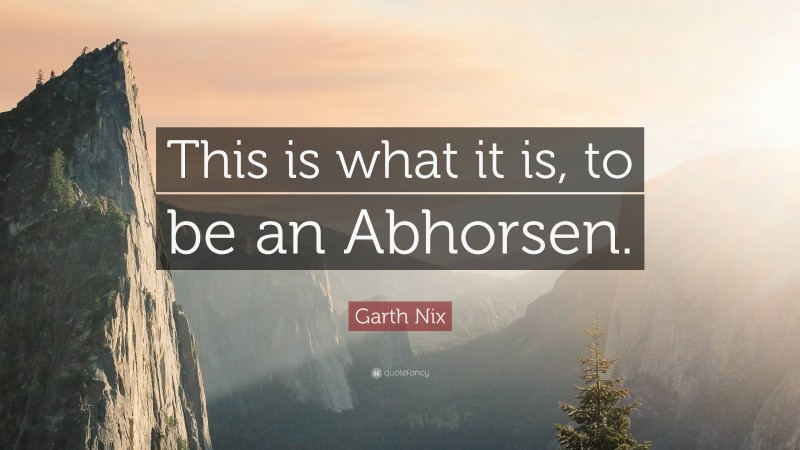 This is what it is, to be an Abhorsen.

Garth Nix

quotefancy